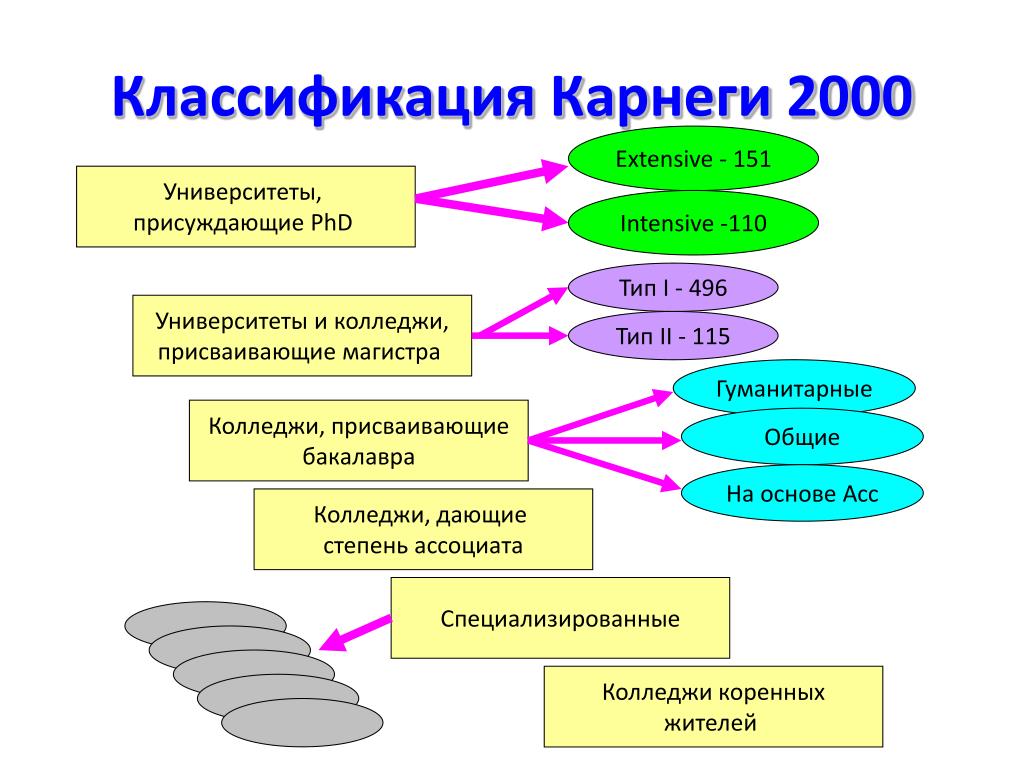 Классификация Карнеги 2000

Университеты, присуждающие PhD

Extensive - 151

Intensive -110

Университеты и колледжи, присваивающие магистра

Тип I - 496

Тип II - 115

Колледжи, присваивающие бакалавра

Гуманитарные

Общие

На основе Асс

Колледжи, дающие степень ассоциата

Специализированные

Колледжи коренных жителей